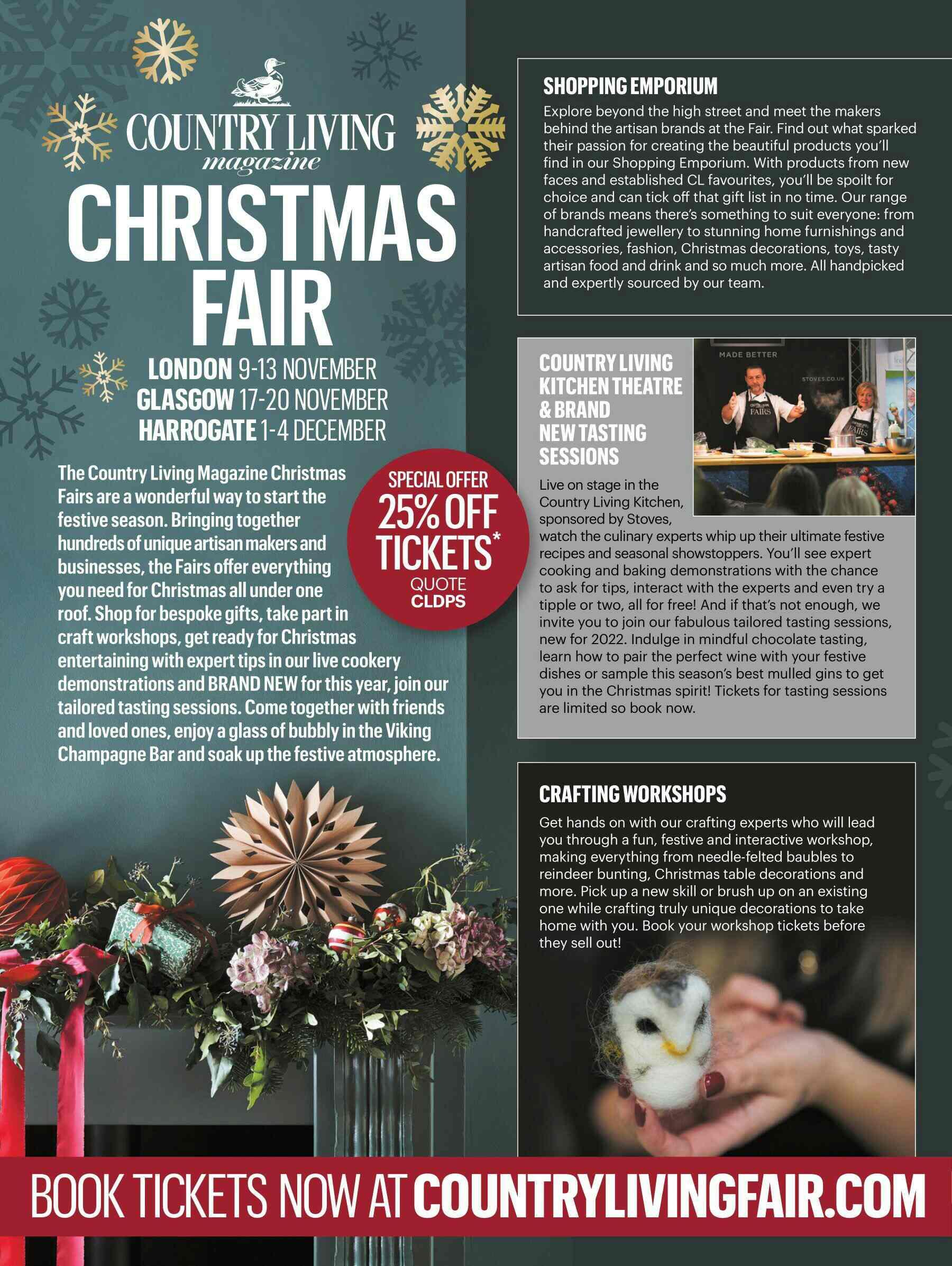 COUNTRY LIVING
magazine

CHRISTMAS FAIR

LONDON 9-13 NOVEMBER
GLASGOW 17-20 NOVEMBER
HARROGATE 1-4 DECEMBER

The Country Living Magazine Christmas Fairs are a wonderful way to start the festive season. Bringing together hundreds of unique artisan makers and businesses, the Fairs offer everything you need for Christmas all under one roof. Shop for bespoke gifts, take part in craft workshops, get ready for Christmas entertaining with expert tips in our live cookery demonstrations and BRAND NEW for this year, join our tailored tasting sessions. Come together with friends and loved ones, enjoy a glass of bubbly in the Viking Champagne Bar and soak up the festive atmosphere.

SPECIAL OFFER
25% OFF
TICKETS*
QUOTE
CLDPS

SHOPPING EMPORIUM

Explore beyond the high street and meet the makers behind the artisan brands at the Fair. Find out what sparked their passion for creating the beautiful products you'll find in our Shopping Emporium. With products from new faces and established CL favourites, you'll be spoilt for choice and can tick off that gift list in no time. Our range of brands means there's something to suit everyone: from handcrafted jewellery to stunning home furnishings and accessories, fashion, Christmas decorations, toys, tasty artisan food and drink and so much more. All handpicked and expertly sourced by our team.

COUNTRY LIVING KITCHEN THEATRE & BRAND NEW TASTING SESSIONS

MADE BETTER
STOVES.CO.UK
FAIRS
FAIRS

Live on stage in the Country Living Kitchen, sponsored by Stoves, watch the culinary experts whip up their ultimate festive recipes and seasonal showstoppers. You'll see expert cooking and baking demonstrations with the chance to ask for tips, interact with the experts and even try a tipple or two, all for free! And if that's not enough, we invite you to join our fabulous tailored tasting sessions, new for 2022. Indulge in mindful chocolate tasting, learn how to pair the perfect wine with your festive dishes or sample this season's best mulled gins to get you in the Christmas spirit! Tickets for tasting sessions are limited so book now.

CRAFTING WORKSHOPS

Get hands on with our crafting experts who will lead you through a fun, festive and interactive workshop, making everything from needle-felted baubles to reindeer bunting, Christmas table decorations and more. Pick up a new skill or brush up on an existing one while crafting truly unique decorations to take home with you. Book your workshop tickets before they sell out!

BOOK TICKETS NOW AT COUNTRYLIVINGFAIR.COM